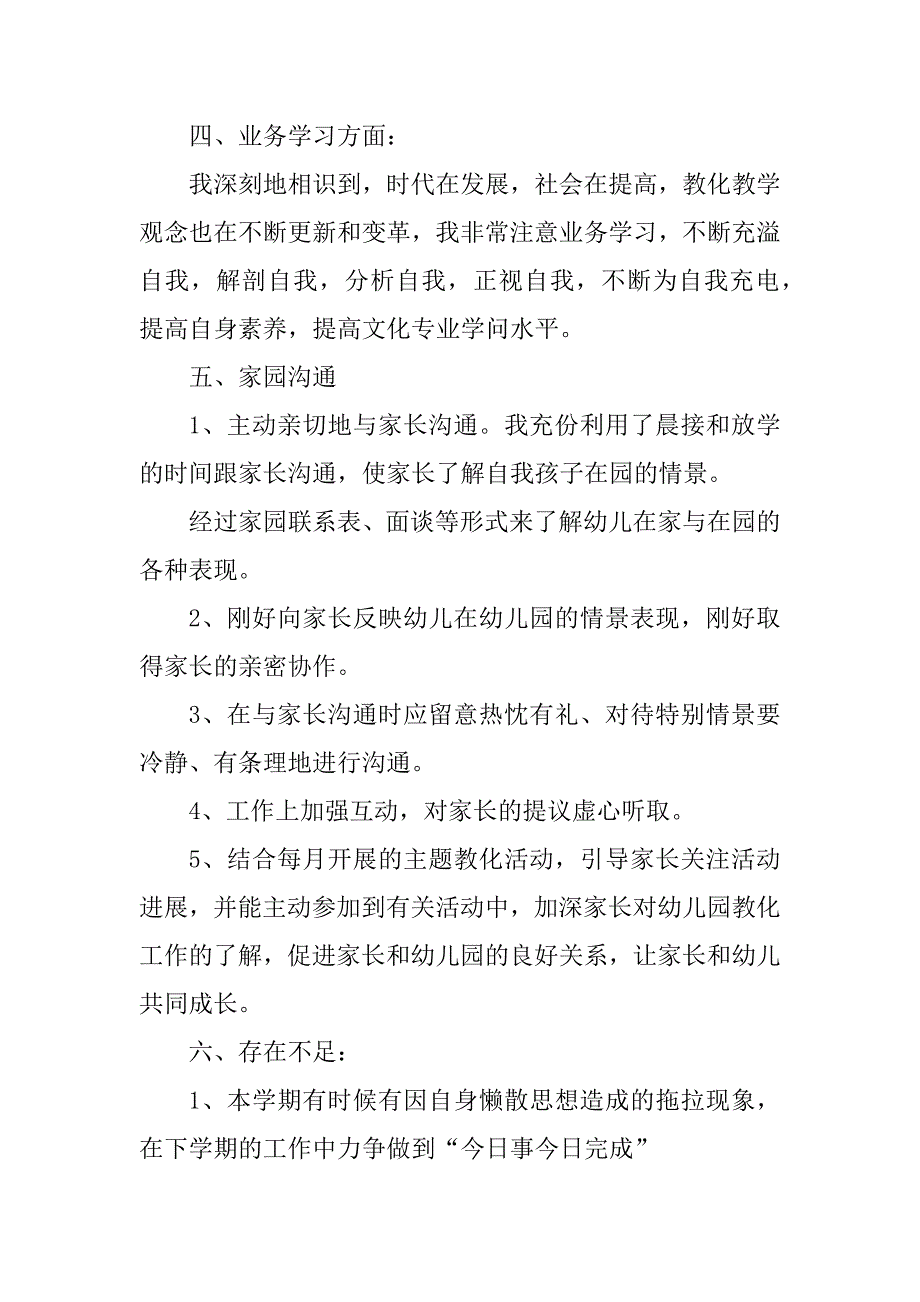 四、业务学习方面：

我深刻地相识到，时代在发展，社会在提高，教化教学观念也在不断更新和变革，我非常注意业务学习，不断充溢自我，解剖自我，分析自我，正视自我，不断为自我充电，提高自身素养，提高文化专业学问水平。

五、家园沟通

1、主动亲切地与家长沟通。我充份利用了晨接和放学的时间跟家长沟通，使家长了解自我孩子在园的情景。

经过家园联系表、面谈等形式来了解幼儿在家与在园的各种表现。

2、刚好向家长反映幼儿在幼儿园的情景表现，刚好取得家长的亲密协作。

3、在与家长沟通时应留意热忱有礼、对待特别情景要冷静、有条理地进行沟通。

4、工作上加强互动，对家长的提议虚心听取。

5、结合每月开展的主题教化活动，引导家长关注活动进展，并能主动参加到有关活动中，加深家长对幼儿园教化工作的了解，促进家长和幼儿园的良好关系，让家长和幼儿共同成长。

六、存在不足：

1、本学期有时候有因自身懒散思想造成的拖拉现象，在下学期的工作中力争做到“今日事今日完成”